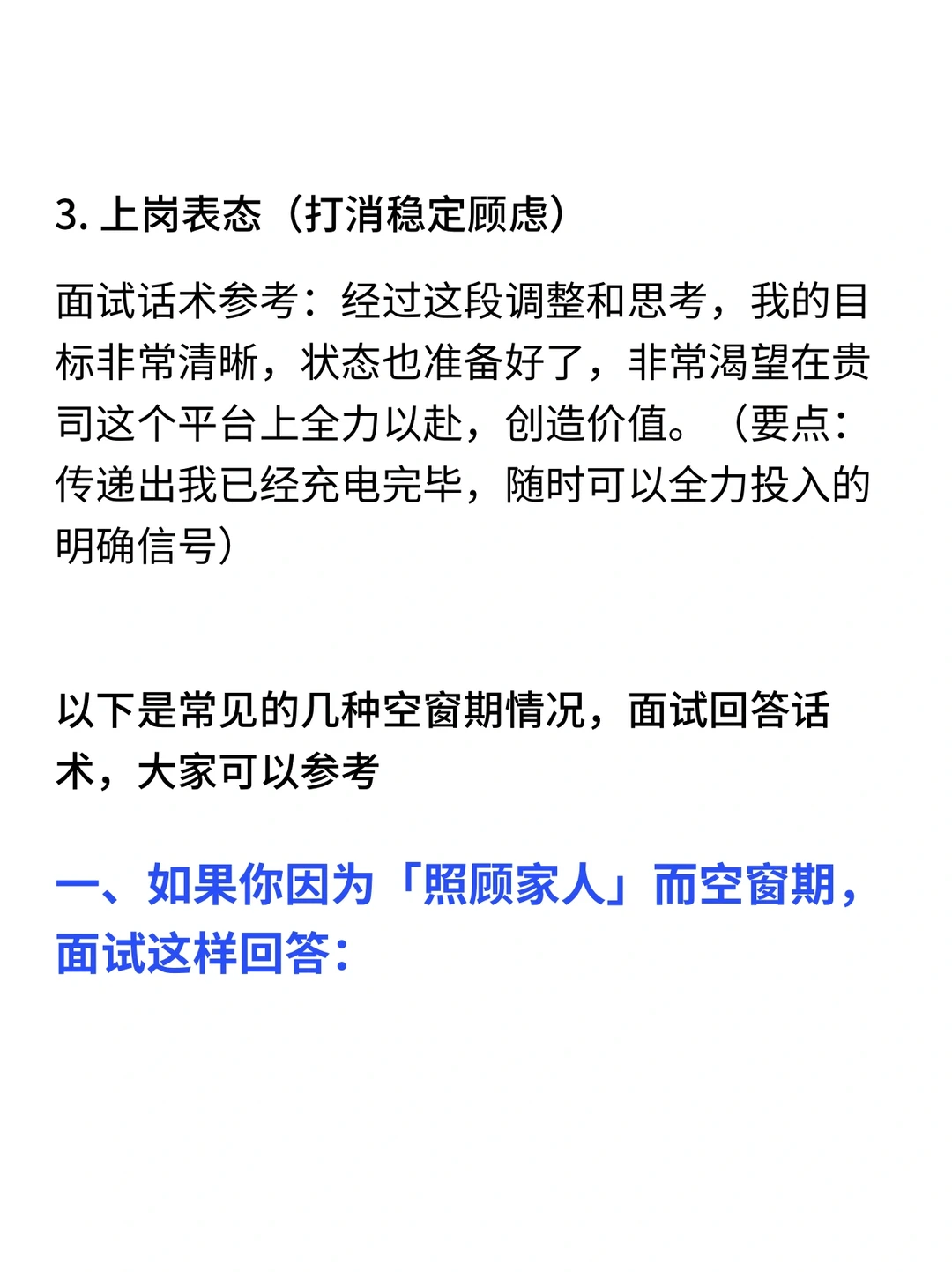 3. 上岗表态（打消稳定顾虑）

面试话术参考：经过这段调整和思考，我的目标非常清晰，状态也准备好了，非常渴望在贵司这个平台上全力以赴，创造价值。（要点：传递出我已经充电完毕，随时可以全力投入的明确信号）

以下是常见的几种空窗期情况，面试回答话术，大家可以参考

一、如果你因为「照顾家人」而空窗期，面试这样回答：